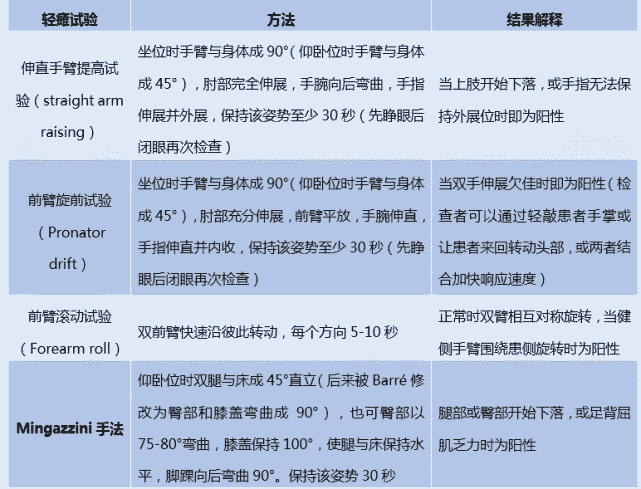 | 轻瘫试验 | 方法 | 结果解释 |
|---|---|---|
| 伸直手臂提高试验（straight arm raising） | 坐位时手臂与身体成 90°（仰卧位时手臂与身体成 45°），肘部完全伸展，手腕向后弯曲，手指伸展并外展，保持该姿势至少 30 秒（先睁眼后闭眼再次检查） | 当上肢开始下落，或手指无法保持外展位时即为阳性 |
| 前臂旋前试验（Pronator drift） | 坐位时手臂与身体成 90°（仰卧位时手臂与身体成 45°），肘部充分伸展，前臂平放，手腕伸直，手指伸直并内收，保持该姿势至少 30 秒（先睁眼后闭眼再次检查） | 当双手伸展欠佳时即为阳性（检查者可以通过轻敲患者手掌或让患者来回转动头部，或两者结合加快响应速度） |
| 前臂滚动试验（Forearm roll） | 双前臂快速沿彼此转动，每个方向 5-10 秒 | 正常时双臂相互对称旋转，当健侧手臂围绕患侧旋转时为阳性 |
| Mingazzini 手法 | 仰卧位时双腿与床成 45°直立（后来被 Barré 修改为臀部和膝盖弯曲成 90°），也可臀部以 75-80°弯曲，膝盖保持 100°，使腿与床保持水平，脚踝向后弯曲 90°。保持该姿势 30 秒 | 腿部或臀部开始下落，或足背屈肌乏力时为阳性 |